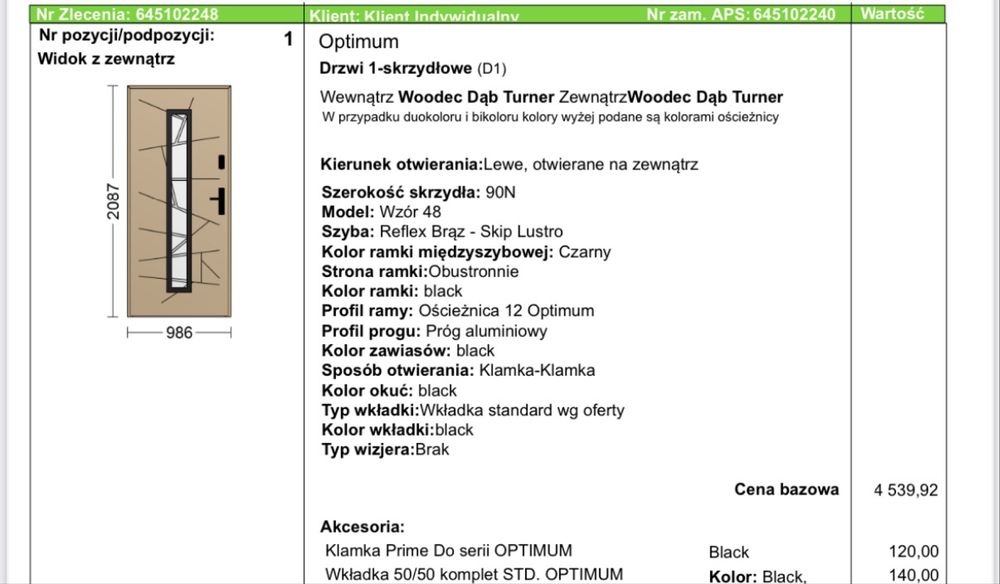 Nr Zlecenia: 645102248 Klient: Klient Indywidualny Nr zam. APS: 645102240 Wartość

Nr pozycji/podpozycji: 1
Widok z zewnątrz

2087
986

Optimum
Drzwi 1-skrzydłowe (D1)

Wewnątrz Woodec Dąb Turner ZewnątrzWoodec Dąb Turner
W przypadku duokoloru i bikoloru kolory wyżej podane są kolorami ościeżnicy

Kierunek otwierania:Lewe, otwierane na zewnątrz

Szerokość skrzydła: 90N
Model: Wzór 48
Szyba: Reflex Brąz - Skip Lustro
Kolor ramki międzyszybowej: Czarny
Strona ramki:Obustronnie
Kolor ramki: black
Profil ramy: Ościeżnica 12 Optimum
Profil progu: Próg aluminiowy
Kolor zawiasów: black
Sposób otwierania: Klamka-Klamka
Kolor okuć: black
Typ wkładki:Wkładka standard wg oferty
Kolor wkładki:black
Typ wizjera:Brak

Cena bazowa 4 539,92

Akcesoria:
Klamka Prime Do serii OPTIMUM Black 120,00
Wkładka 50/50 komplet STD. OPTIMUM Kolor: Black, 140,00